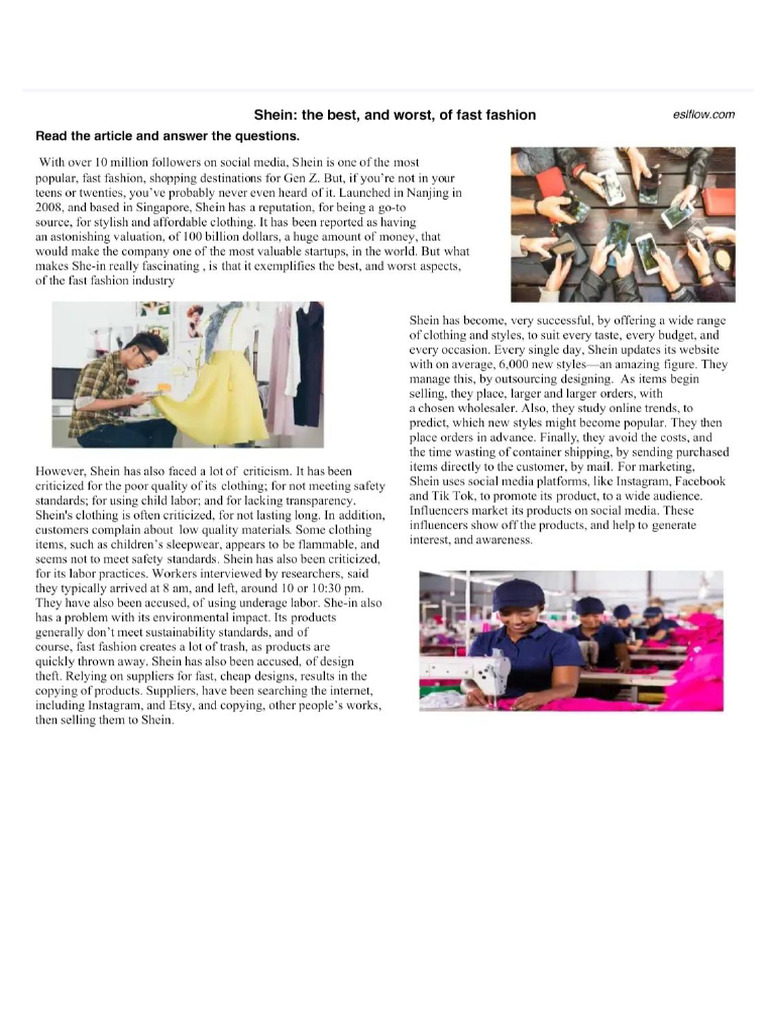 Shein: the best, and worst, of fast fashion

eslflow.com

Read the article and answer the questions.

With over 10 million followers on social media, Shein is one of the most popular, fast fashion, shopping destinations for Gen Z. But, if you're not in your teens or twenties, you've probably never even heard of it. Launched in Nanjing in 2008, and based in Singapore, Shein has a reputation, for being a go-to source, for stylish and affordable clothing. It has been reported as having an astonishing valuation, of 100 billion dollars, a huge amount of money, that would make the company one of the most valuable startups, in the world. But what makes She-in really fascinating , is that it exemplifies the best, and worst aspects, of the fast fashion industry

However, Shein has also faced a lot of criticism. It has been criticized for the poor quality of its clothing; for not meeting safety standards; for using child labor; and for lacking transparency. Shein's clothing is often criticized, for not lasting long. In addition, customers complain about low quality materials. Some clothing items, such as children's sleepwear, appears to be flammable, and seems not to meet safety standards. Shein has also been criticized, for its labor practices. Workers interviewed by researchers, said they typically arrived at 8 am, and left, around 10 or 10:30 pm. They have also been accused, of using underage labor. She-in also has a problem with its environmental impact. Its products generally don't meet sustainability standards, and of course, fast fashion creates a lot of trash, as products are quickly thrown away. Shein has also been accused, of design theft. Relying on suppliers for fast, cheap designs, results in the copying of products. Suppliers, have been searching the internet, including Instagram, and Etsy, and copying, other people's works, then selling them to Shein.

Shein has become, very successful, by offering a wide range of clothing and styles, to suit every taste, every budget, and every occasion. Every single day, Shein updates its website with on average, 6,000 new styles—an amazing figure. They manage this, by outsourcing designing. As items begin selling, they place, larger and larger orders, with a chosen wholesaler. Also, they study online trends, to predict, which new styles might become popular. They then place orders in advance. Finally, they avoid the costs, and the time wasting of container shipping, by sending purchased items directly to the customer, by mail. For marketing, Shein uses social media platforms, like Instagram, Facebook and Tik Tok, to promote its product, to a wide audience. Influencers market its products on social media. These influencers show off the products, and help to generate interest, and awareness.